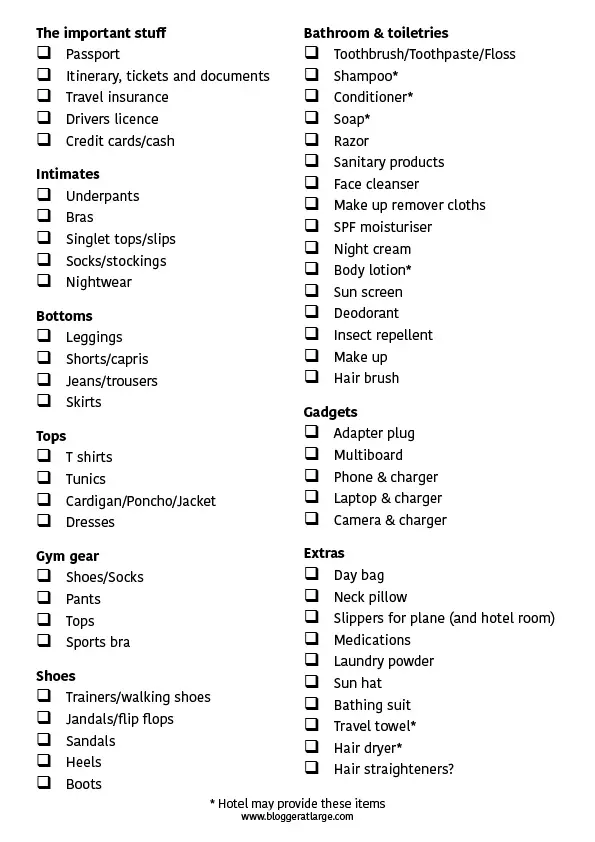 The important stuff
❑ Passport
❑ Itinerary, tickets and documents
❑ Travel insurance
❑ Drivers licence
❑ Credit cards/cash

Intimates
❑ Underpants
❑ Bras
❑ Singlet tops/slips
❑ Socks/stockings
❑ Nightwear

Bottoms
❑ Leggings
❑ Shorts/capris
❑ Jeans/trousers
❑ Skirts

Tops
❑ T shirts
❑ Tunics
❑ Cardigan/Poncho/Jacket
❑ Dresses

Gym gear
❑ Shoes/Socks
❑ Pants
❑ Tops
❑ Sports bra

Shoes
❑ Trainers/walking shoes
❑ Jandals/flip flops
❑ Sandals
❑ Heels
❑ Boots

Bathroom & toiletries
❑ Toothbrush/Toothpaste/Floss
❑ Shampoo*
❑ Conditioner*
❑ Soap*
❑ Razor
❑ Sanitary products
❑ Face cleanser
❑ Make up remover cloths
❑ SPF moisturiser
❑ Night cream
❑ Body lotion*
❑ Sun screen
❑ Deodorant
❑ Insect repellent
❑ Make up
❑ Hair brush

Gadgets
❑ Adapter plug
❑ Multiboard
❑ Phone & charger
❑ Laptop & charger
❑ Camera & charger

Extras
❑ Day bag
❑ Neck pillow
❑ Slippers for plane (and hotel room)
❑ Medications
❑ Laundry powder
❑ Sun hat
❑ Bathing suit
❑ Travel towel*
❑ Hair dryer*
❑ Hair straighteners?

* Hotel may provide these items
www.bloggeratlarge.com